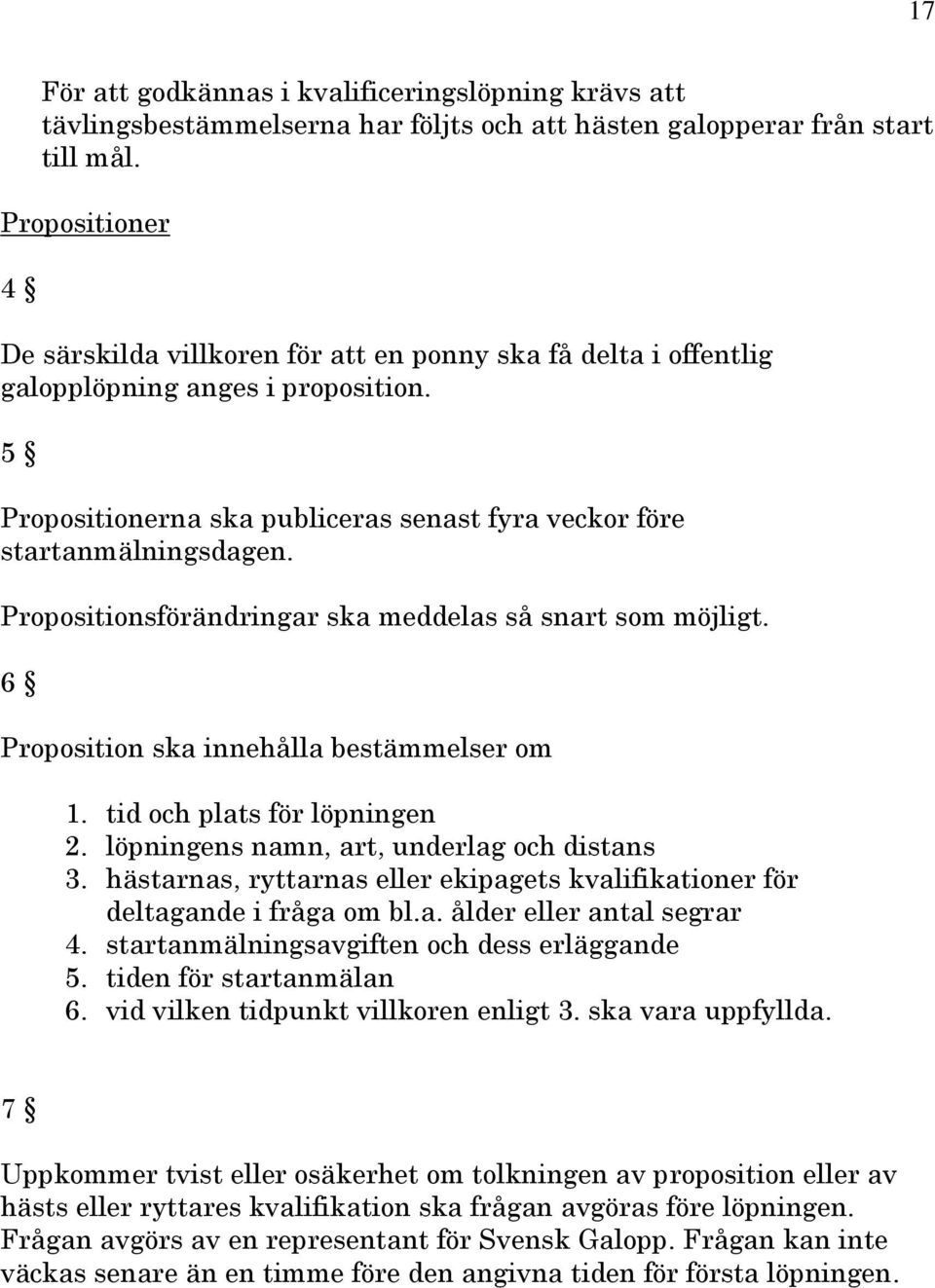 17

För att godkännas i kvalificeringslöpning krävs att tävlingsbestämmelserna har följts och att hästen galopperar från start till mål.

Propositioner

4 §

De särskilda villkoren för att en ponny ska få delta i offentlig galopplöpning anges i proposition.

5 §

Propositionerna ska publiceras senast fyra veckor före startanmälningsdagen.

Propositionsförändringar ska meddelas så snart som möjligt.

6 §

Proposition ska innehålla bestämmelser om

1. tid och plats för löpningen
2. löpningens namn, art, underlag och distans
3. hästarnas, ryttarnas eller ekipagets kvalifikationer för deltagande i fråga om bl.a. ålder eller antal segrar
4. startanmälningsavgiften och dess erläggande
5. tiden för startanmälan
6. vid vilken tidpunkt villkoren enligt 3. ska vara uppfyllda.

7 §

Uppkommer tvist eller osäkerhet om tolkningen av proposition eller av hästs eller ryttares kvalifikation ska frågan avgöras före löpningen. Frågan avgörs av en representant för Svensk Galopp. Frågan kan inte väckas senare än en timme före den angivna tiden för första löpningen.